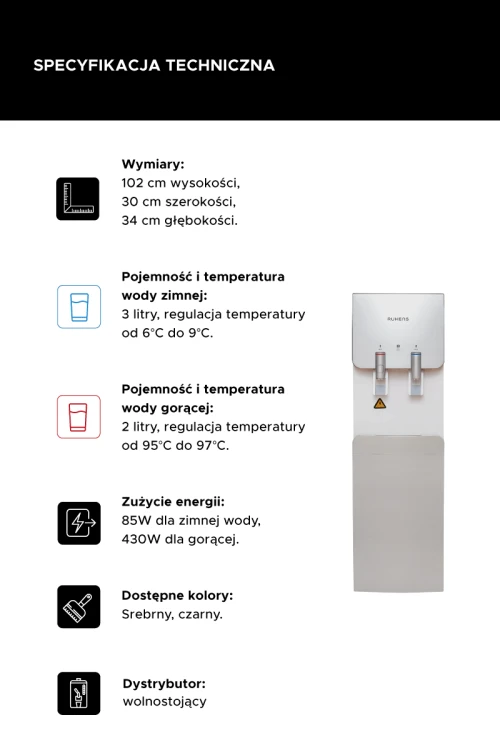 SPECYFIKACJA TECHNICZNA

Wymiary:
102 cm wysokości,
30 cm szerokości,
34 cm głębokości.

Pojemność i temperatura wody zimnej:
3 litry, regulacja temperatury od 6°C do 9°C.

Pojemność i temperatura wody gorącej:
2 litry, regulacja temperatury od 95°C do 97°C.

Zużycie energii:
85W dla zimnej wody,
430W dla gorącej.

Dostępne kolory:
Srebrny, czarny.

Dystrybutor:
wolnostojący

RUHENS